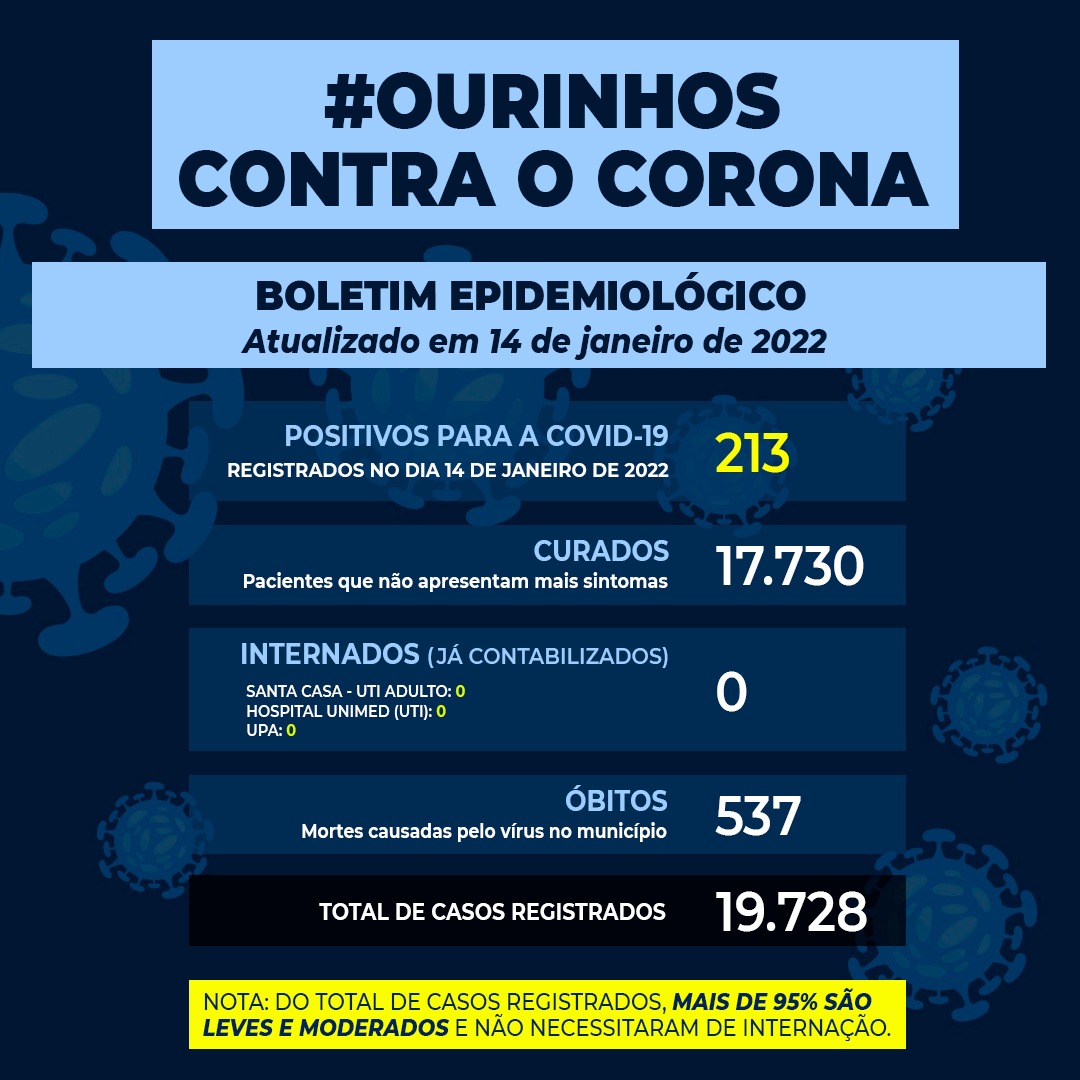 #OURINHOS
CONTRA O CORONA

BOLETIM EPIDEMIOLÓGICO
Atualizado em 14 de janeiro de 2022

POSITIVOS PARA A COVID-19
REGISTRADOS NO DIA 14 DE JANEIRO DE 2022
213

CURADOS
Pacientes que não apresentam mais sintomas
17.730

INTERNADOS (JÁ CONTABILIZADOS)
SANTA CASA - UTI ADULTO: 0
HOSPITAL UNIMED (UTI): 0
UPA: 0
0

ÓBITOS
Mortes causadas pelo vírus no município
537

TOTAL DE CASOS REGISTRADOS
19.728

NOTA: DO TOTAL DE CASOS REGISTRADOS, MAIS DE 95% SÃO LEVES E MODERADOS E NÃO NECESSITARAM DE INTERNAÇÃO.